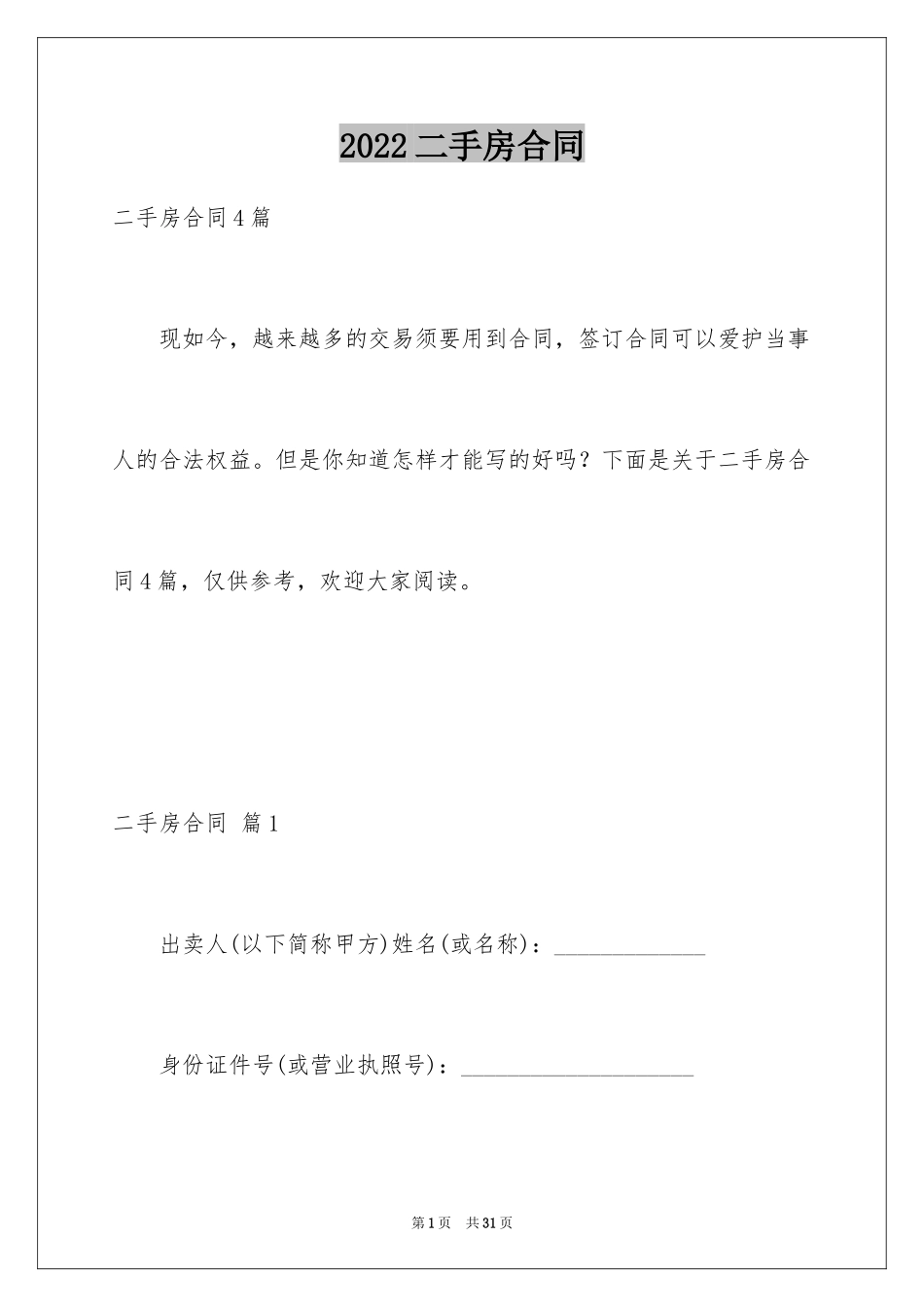 2022 二手房合同

二手房合同 4 篇

现如今，越来越多的交易须要用到合同，签订合同可以爱护当事人的合法权益。但是你知道怎样才能写的好吗？下面是关于二手房合同 4 篇，仅供参考，欢迎大家阅读。

二手房合同 篇 1

出卖人(以下简称甲方)姓名(或名称)：______________

身份证件号(或营业执照号)：______________________

第 1 页 共 31 页